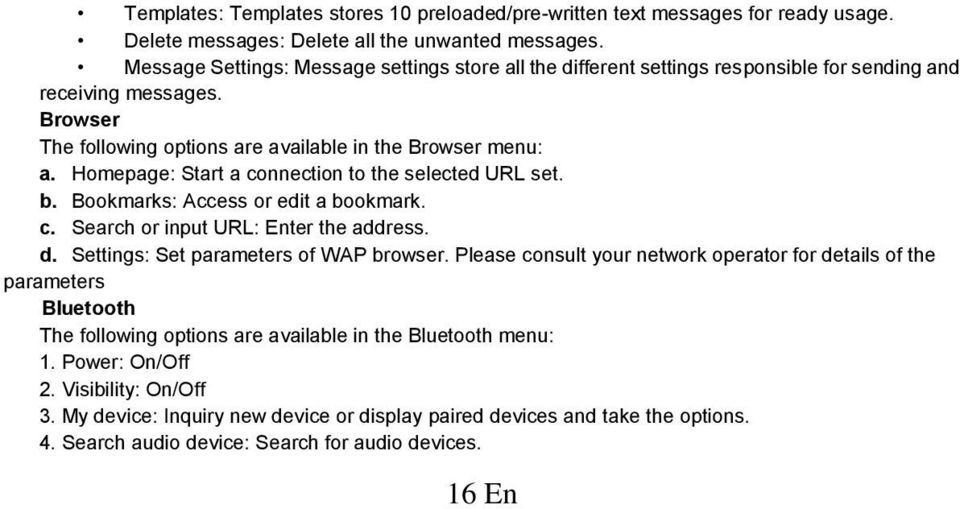 • Templates: Templates stores 10 preloaded/pre-written text messages for ready usage.
• Delete messages: Delete all the unwanted messages.
• Message Settings: Message settings store all the different settings responsible for sending and receiving messages.

Browser
The following options are available in the Browser menu:
a. Homepage: Start a connection to the selected URL set.
b. Bookmarks: Access or edit a bookmark.
c. Search or input URL: Enter the address.
d. Settings: Set parameters of WAP browser. Please consult your network operator for details of the parameters

Bluetooth
The following options are available in the Bluetooth menu:
1. Power: On/Off
2. Visibility: On/Off
3. My device: Inquiry new device or display paired devices and take the options.
4. Search audio device: Search for audio devices.

16 En